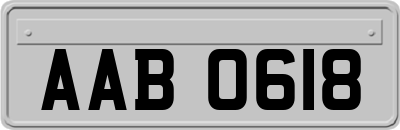 AAB 0618